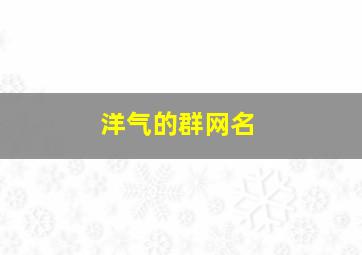 洋气的群网名